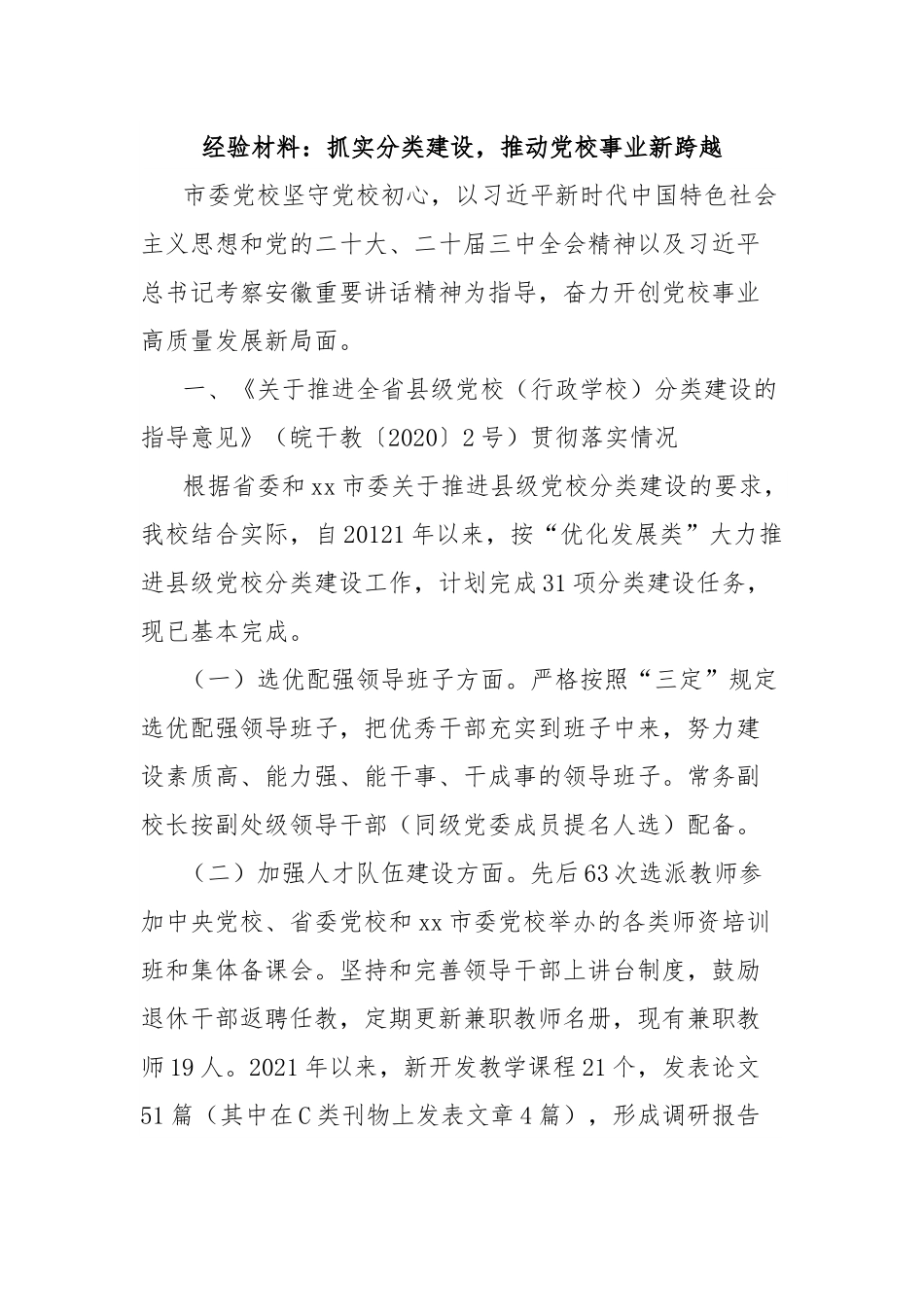 经验材料：抓实分类建设，推动党校事业新跨越

市委党校坚守党校初心，以习近平新时代中国特色社会主义思想和党的二十大、二十届三中全会精神以及习近平总书记考察安徽重要讲话精神为指导，奋力开创党校事业高质量发展新局面。

一、《关于推进全省县级党校（行政学校）分类建设的指导意见》（皖干教〔2020〕2号）贯彻落实情况

根据省委和xx市委关于推进县级党校分类建设的要求，我校结合实际，自20121年以来，按“优化发展类”大力推进县级党校分类建设工作，计划完成31项分类建设任务，现已基本完成。

（一）选优配强领导班子方面。严格按照“三定”规定选优配强领导班子，把优秀干部充实到班子中来，努力建设素质高、能力强、能干事、干成事的领导班子。常务副校长按副处级领导干部（同级党委成员提名人选）配备。

（二）加强人才队伍建设方面。先后63次选派教师参加中央党校、省委党校和xx市委党校举办的各类师资培训班和集体备课会。坚持和完善领导干部上讲台制度，鼓励退休干部返聘任教，定期更新兼职教师名册，现有兼职教师19人。2021年以来，新开发教学课程21个，发表论文51篇（其中在C类刊物上发表文章4篇），形成调研报告